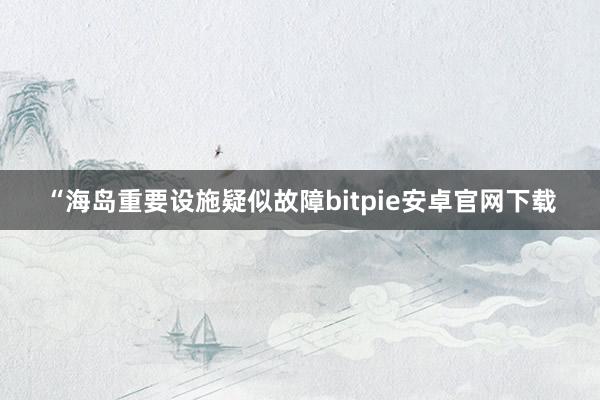 “海岛重要设施疑似故障bitpie安卓官网下载